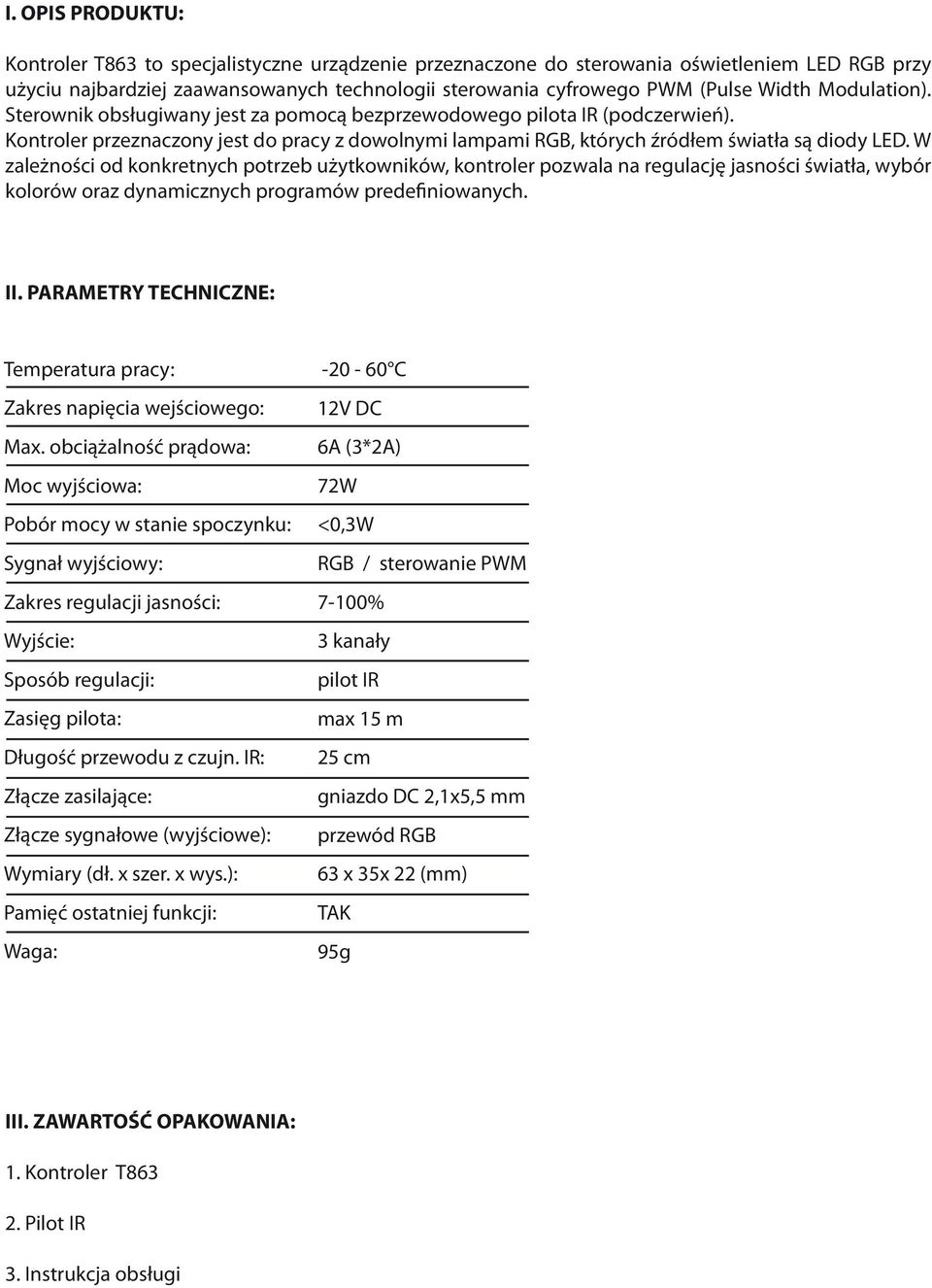 I. OPIS PRODUKTU:

Kontroler T863 to specjalistyczne urządzenie przeznaczone do sterowania oświetleniem LED RGB przy użyciu najbardziej zaawansowanych technologii sterowania cyfrowego PWM (Pulse Width Modulation). Sterownik obsługiwany jest za pomocą bezprzewodowego pilota IR (podczerwień). Kontroler przeznaczony jest do pracy z dowolnymi lampami RGB, których źródłem światła są diody LED. W zależności od konkretnych potrzeb użytkowników, kontroler pozwala na regulację jasności światła, wybór kolorów oraz dynamicznych programów predefiniowanych.

II. PARAMETRY TECHNICZNE:

| | |
|---|---|
| Temperatura pracy: | -20 - 60°C |
| Zakres napięcia wejściowego: | 12V DC |
| Max. obciążalność prądowa: | 6A (3*2A) |
| Moc wyjściowa: | 72W |
| Pobór mocy w stanie spoczynku: | <0,3W |
| Sygnał wyjściowy: | RGB / sterowanie PWM |
| Zakres regulacji jasności: | 7-100% |
| Wyjście: | 3 kanały |
| Sposób regulacji: | pilot IR |
| Zasięg pilota: | max 15 m |
| Długość przewodu z czujn. IR: | 25 cm |
| Złącze zasilające: | gniazdo DC 2,1x5,5 mm |
| Złącze sygnałowe (wyjściowe): | przewód RGB |
| Wymiary (dł. x szer. x wys.): | 63 x 35x 22 (mm) |
| Pamięć ostatniej funkcji: | TAK |
| Waga: | 95g |

III. ZAWARTOŚĆ OPAKOWANIA:

1. Kontroler T863

2. Pilot IR

3. Instrukcja obsługi